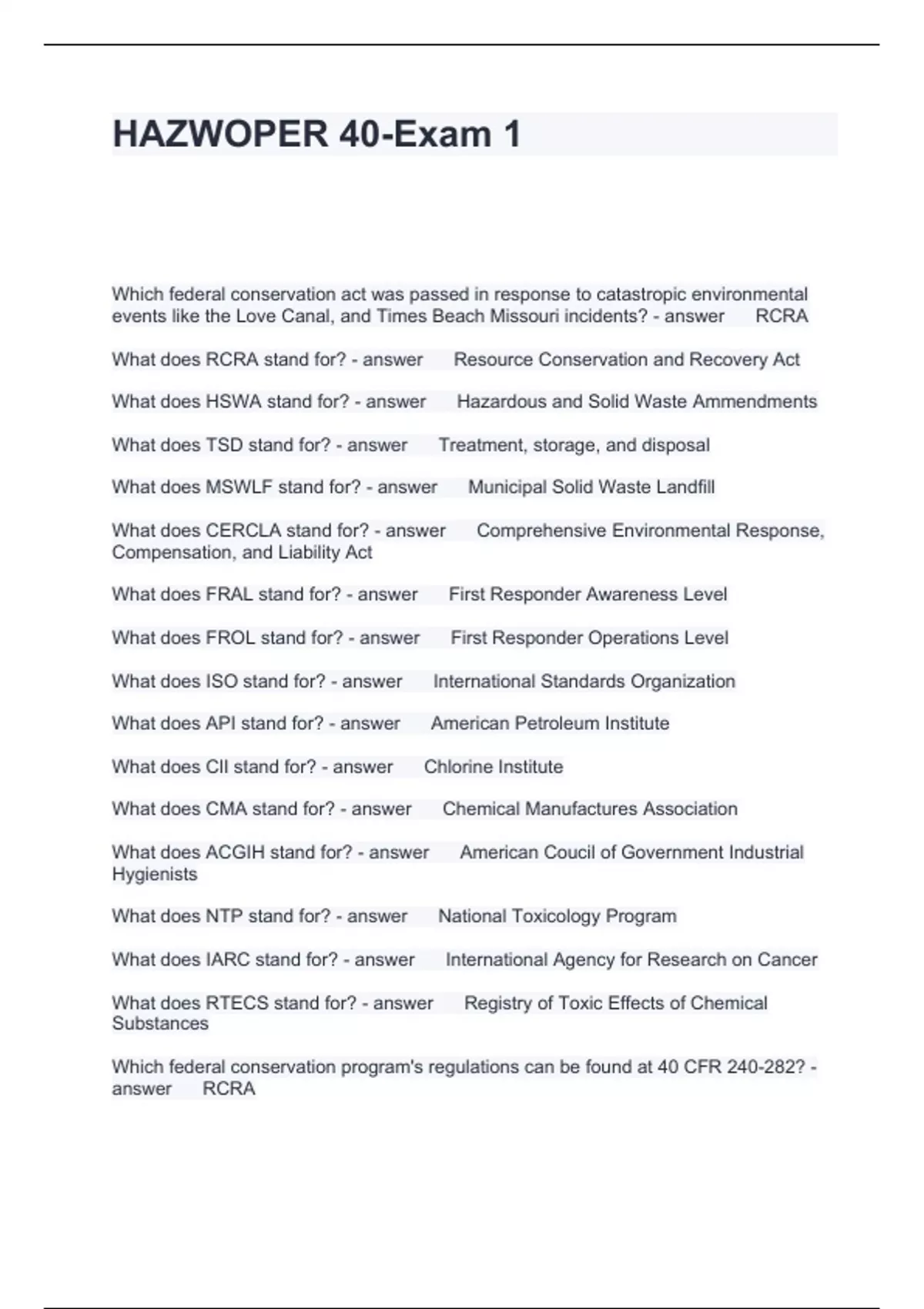 HAZWOPER 40-Exam 1

Which federal conservation act was passed in response to catastropic environmental events like the Love Canal, and Times Beach Missouri incidents? - answer RCRA

What does RCRA stand for? - answer Resource Conservation and Recovery Act

What does HSWA stand for? - answer Hazardous and Solid Waste Ammendments

What does TSD stand for? - answer Treatment, storage, and disposal

What does MSWLF stand for? - answer Municipal Solid Waste Landfill

What does CERCLA stand for? - answer Comprehensive Environmental Response, Compensation, and Liability Act

What does FRAL stand for? - answer First Responder Awareness Level

What does FROL stand for? - answer First Responder Operations Level

What does ISO stand for? - answer International Standards Organization

What does API stand for? - answer American Petroleum Institute

What does CII stand for? - answer Chlorine Institute

What does CMA stand for? - answer Chemical Manufactures Association

What does ACGIH stand for? - answer American Coucil of Government Industrial Hygienists

What does NTP stand for? - answer National Toxicology Program

What does IARC stand for? - answer International Agency for Research on Cancer

What does RTECS stand for? - answer Registry of Toxic Effects of Chemical Substances

Which federal conservation program's regulations can be found at 40 CFR 240-282? - answer RCRA